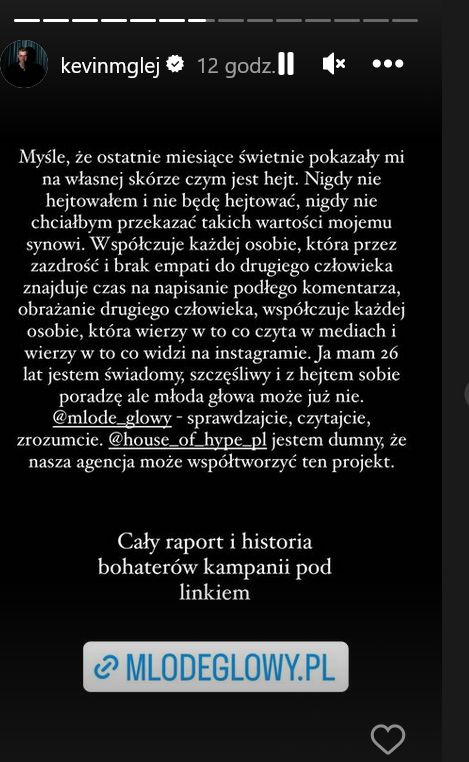 kevinmglej 12 godz.

Myśle, że ostatnie miesiące świetnie pokazały mi na własnej skórze czym jest hejt. Nigdy nie hejtowałem i nie będę hejtować, nigdy nie chciałbym przekazać takich wartości mojemu synowi. Współczuje każdej osobie, która przez zazdrość i brak empati do drugiego człowieka znajduje czas na napisanie podłego komentarza, obrażanie drugiego człowieka, współczuje każdej osobie, która wierzy w to co czyta w mediach i wierzy w to co widzi na instagramie. Ja mam 26 lat jestem świadomy, szczęśliwy i z hejtem sobie poradzę ale młoda głowa może już nie. @mlode_glowy - sprawdzajcie, czytajcie, zrozumcie. @house_of_hype_pl jestem dumny, że nasza agencja może współtworzyć ten projekt.

Cały raport i historia bohaterów kampanii pod linkiem

MLODEGLOWY.PL